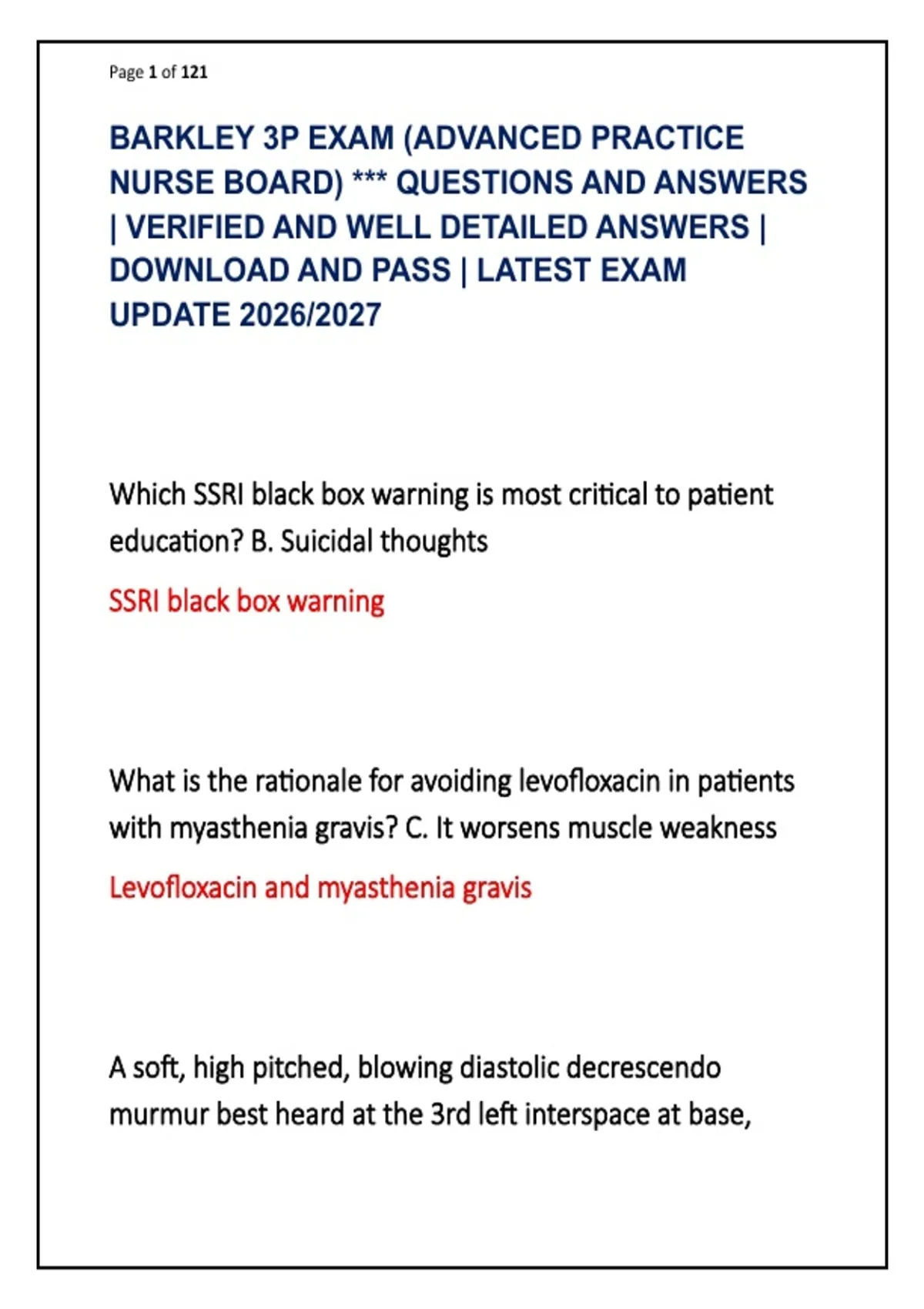 Page 1 of 121

BARKLEY 3P EXAM (ADVANCED PRACTICE NURSE BOARD) *** QUESTIONS AND ANSWERS | VERIFIED AND WELL DETAILED ANSWERS | DOWNLOAD AND PASS | LATEST EXAM UPDATE 2026/2027

Which SSRI black box warning is most critical to patient education? B. Suicidal thoughts

SSRI black box warning

What is the rationale for avoiding levofloxacin in patients with myasthenia gravis? C. It worsens muscle weakness

Levofloxacin and myasthenia gravis

A soft, high pitched, blowing diastolic decrescendo murmur best heard at the 3rd left interspace at base,